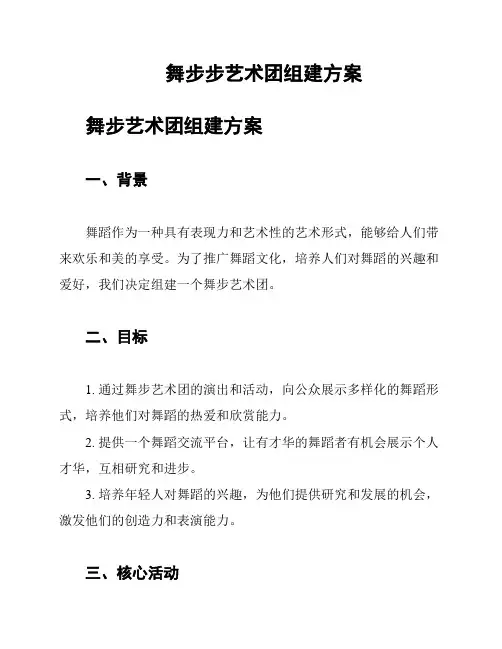 舞步步艺术团组建方案

舞步艺术团组建方案

一、背景

舞蹈作为一种具有表现力和艺术性的艺术形式，能够给人们带来欢乐和美的享受。为了推广舞蹈文化，培养人们对舞蹈的兴趣和爱好，我们决定组建一个舞步艺术团。

二、目标

1. 通过舞步艺术团的演出和活动，向公众展示多样化的舞蹈形式，培养他们对舞蹈的热爱和欣赏能力。

2. 提供一个舞蹈交流平台，让有才华的舞蹈者有机会展示个人才华，互相研究和进步。

3. 培养年轻人对舞蹈的兴趣，为他们提供研究和发展的机会，激发他们的创造力和表演能力。

三、核心活动